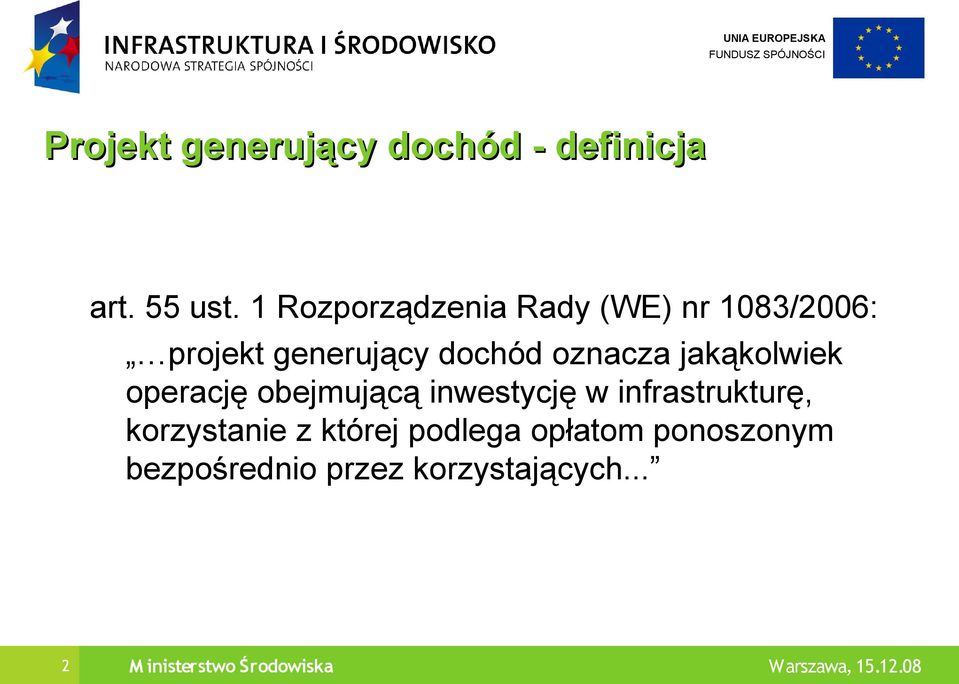 INFRASTRUKTURA I ŚRODOWISKO
NARODOWA STRATEGIA SPÓJNOŚCI

UNIA EUROPEJSKA
FUNDUSZ SPÓJNOŚCI

Projekt generujący dochód - definicja

art. 55 ust. 1 Rozporządzenia Rady (WE) nr 1083/2006:
„…projekt generujący dochód oznacza jakąkolwiek operację obejmującą inwestycję w infrastrukturę, korzystanie z której podlega opłatom ponoszonym bezpośrednio przez korzystających...”

2

Ministerstwo Środowiska

Warszawa, 15.12.08